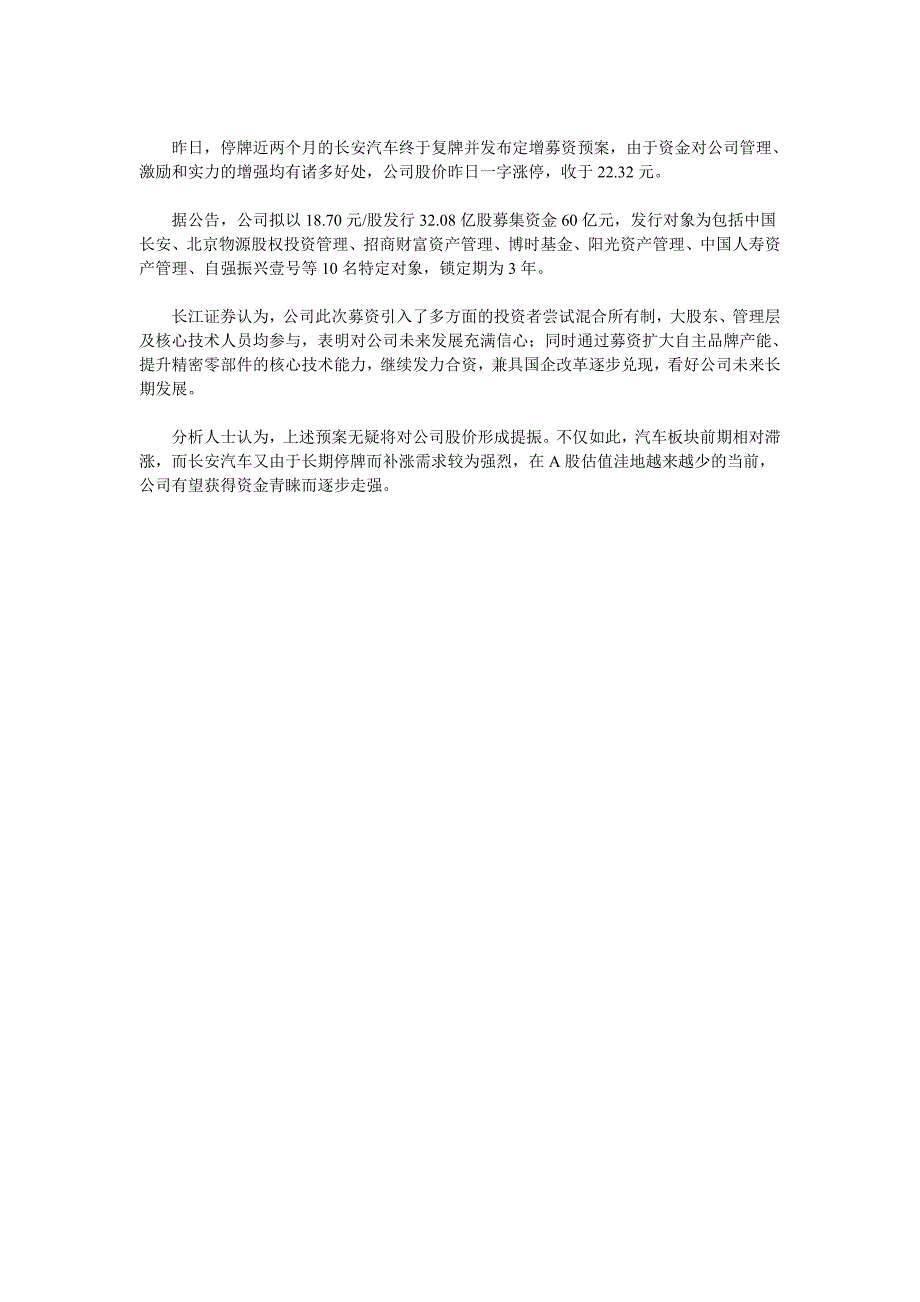 昨日，停牌近两个月的长安汽车终于复牌并发布定增募资预案，由于资金对公司管理、激励和实力的增强均有诸多好处，公司股价昨日一字涨停，收于 22.32 元。

据公告，公司拟以 18.70 元/股发行 32.08 亿股募集资金 60 亿元，发行对象为包括中国长安、北京物源股权投资管理、招商财富资产管理、博时基金、阳光资产管理、中国人寿资产管理、自强振兴壹号等 10 名特定对象，锁定期为 3 年。

长江证券认为，公司此次募资引入了多方面的投资者尝试混合所有制，大股东、管理层及核心技术人员均参与，表明对公司未来发展充满信心；同时通过募资扩大自主品牌产能、提升精密零部件的核心技术能力，继续发力合资，兼具国企改革逐步兑现，看好公司未来长期发展。

分析人士认为，上述预案无疑将对公司股价形成提振。不仅如此，汽车板块前期相对滞涨，而长安汽车又由于长期停牌而补涨需求较为强烈，在 A 股估值洼地越来越少的当前，公司有望获得资金青睐而逐步走强。